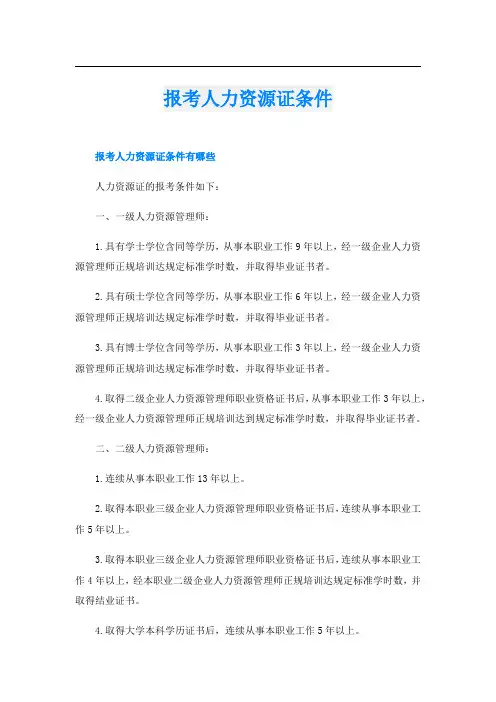 报考人力资源证条件

报考人力资源证条件有哪些

人力资源证的报考条件如下：

一、一级人力资源管理师：

1.具有学士学位含同等学历，从事本职业工作9年以上，经一级企业人力资源管理师正规培训达规定标准学时数，并取得毕业证书者。

2.具有硕士学位含同等学历，从事本职业工作6年以上，经一级企业人力资源管理师正规培训达规定标准学时数，并取得毕业证书者。

3.具有博士学位含同等学历，从事本职业工作3年以上，经一级企业人力资源管理师正规培训达规定标准学时数，并取得毕业证书者。

4.取得二级企业人力资源管理师职业资格证书后，从事本职业工作3年以上，经一级企业人力资源管理师正规培训达到规定标准学时数，并取得毕业证书者。

二、二级人力资源管理师：

1.连续从事本职业工作13年以上。

2.取得本职业三级企业人力资源管理师职业资格证书后，连续从事本职业工作5年以上。

3.取得本职业三级企业人力资源管理师职业资格证书后，连续从事本职业工作4年以上，经本职业二级企业人力资源管理师正规培训达规定标准学时数，并取得结业证书。

4.取得大学本科学历证书后，连续从事本职业工作5年以上。